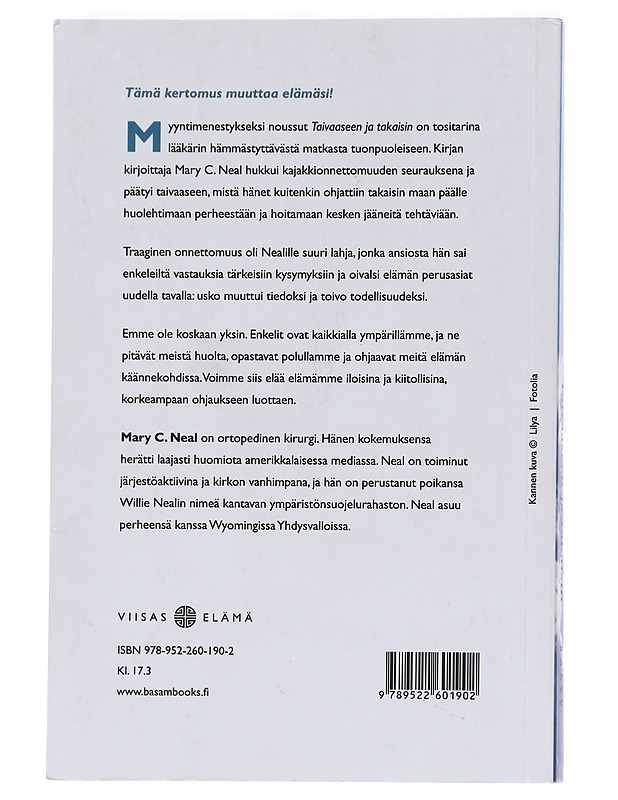 Tämä kertomus muuttaa elämäsi!

Myyntimenestykseksi noussut Taivaaseen ja takaisin on tositarina lääkärin hämmästyttävästä matkasta tuonpuoleiseen. Kirjan kirjoittaja Mary C. Neal hukkui kajakkionnettomuuden seurauksena ja päätyi taivaaseen, mistä hänet kuitenkin ohjattiin takaisin maan päälle huolehtimaan perheestään ja hoitamaan kesken jääneitä tehtäviään.

Traaginen onnettomuus oli Nealille suuri lahja, jonka ansiosta hän sai enkeleiltä vastauksia tärkeisiin kysymyksiin ja oivalsi elämän perusasiat uudella tavalla: usko muuttui tiedoksi ja toivo todellisuudeksi.

Emme ole koskaan yksin. Enkelit ovat kaikkialla ympärillämme, ja ne pitävät meistä huolta, opastavat polullamme ja ohjaavat meitä elämän käännekohdissa. Voimme siis elää elämämme iloisina ja kiitollisina, korkeampaan ohjaukseen luottaen.

Mary C. Neal on ortopedinen kirurgi. Hänen kokemuksensa herätti laajasti huomiota amerikkalaisessa mediassa. Neal on toiminut järjestöaktiivina ja kirkon vanhimpana, ja hän on perustanut poikansa Willie Nealin nimeä kantavan ympäristönsuojelurahaston. Neal asuu perheensä kanssa Wyomingissa Yhdysvalloissa.

Kannen kuva © Lilya | Fotolia

VIISAS ELÄMÄ

ISBN 978-952-260-190-2
Kl. 17.3
www.basambooks.fi

9 789522 601902